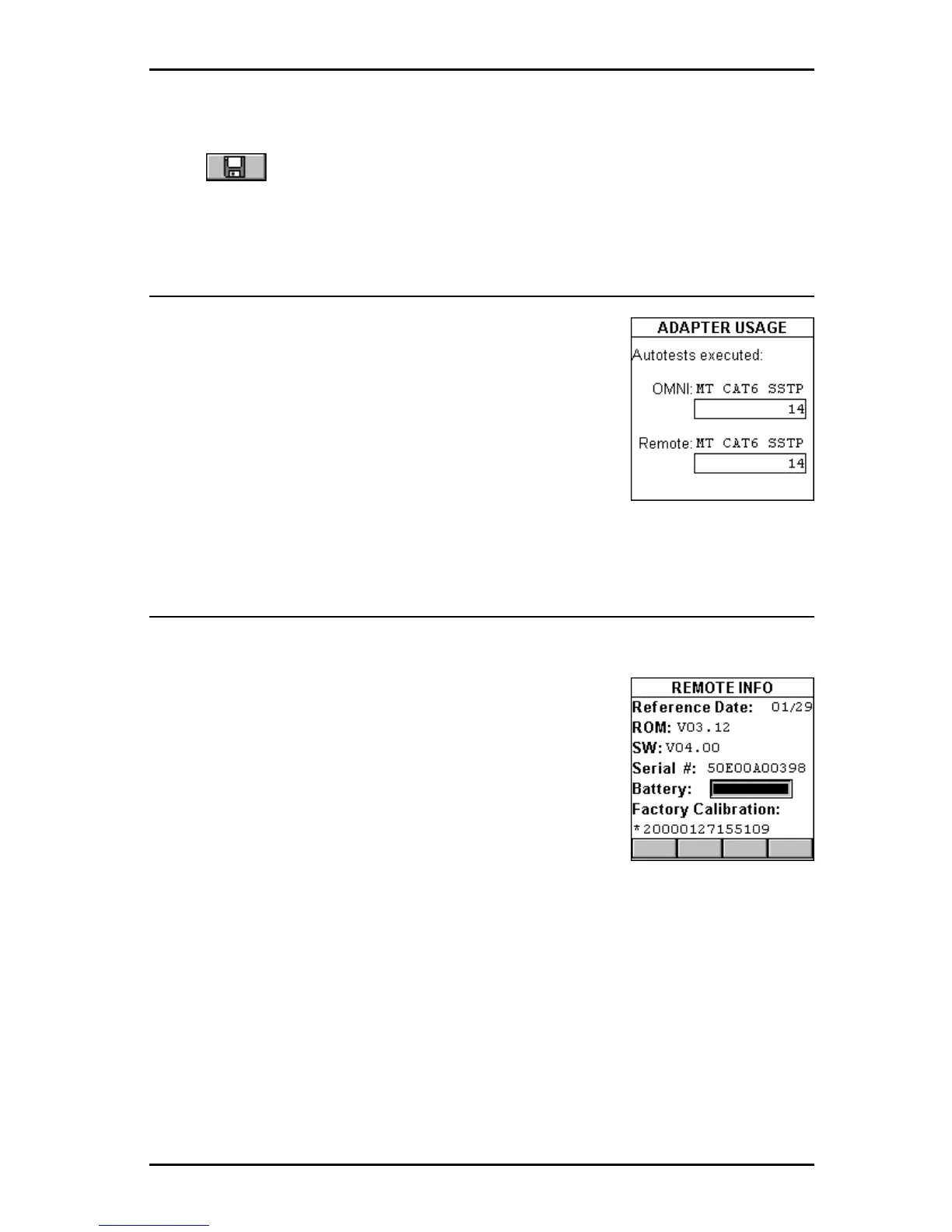 ADAPTER USAGE

Autotests executed:

OMNI: MT CAT6 SSTP

14

Remote: MT CAT6 SSTP

14

REMOTE INFO

Reference Date: 01/29

ROM: V03.12

SW: V04.00

Serial #: 50E00A00398

Battery:

Factory Calibration:

*20000127155109